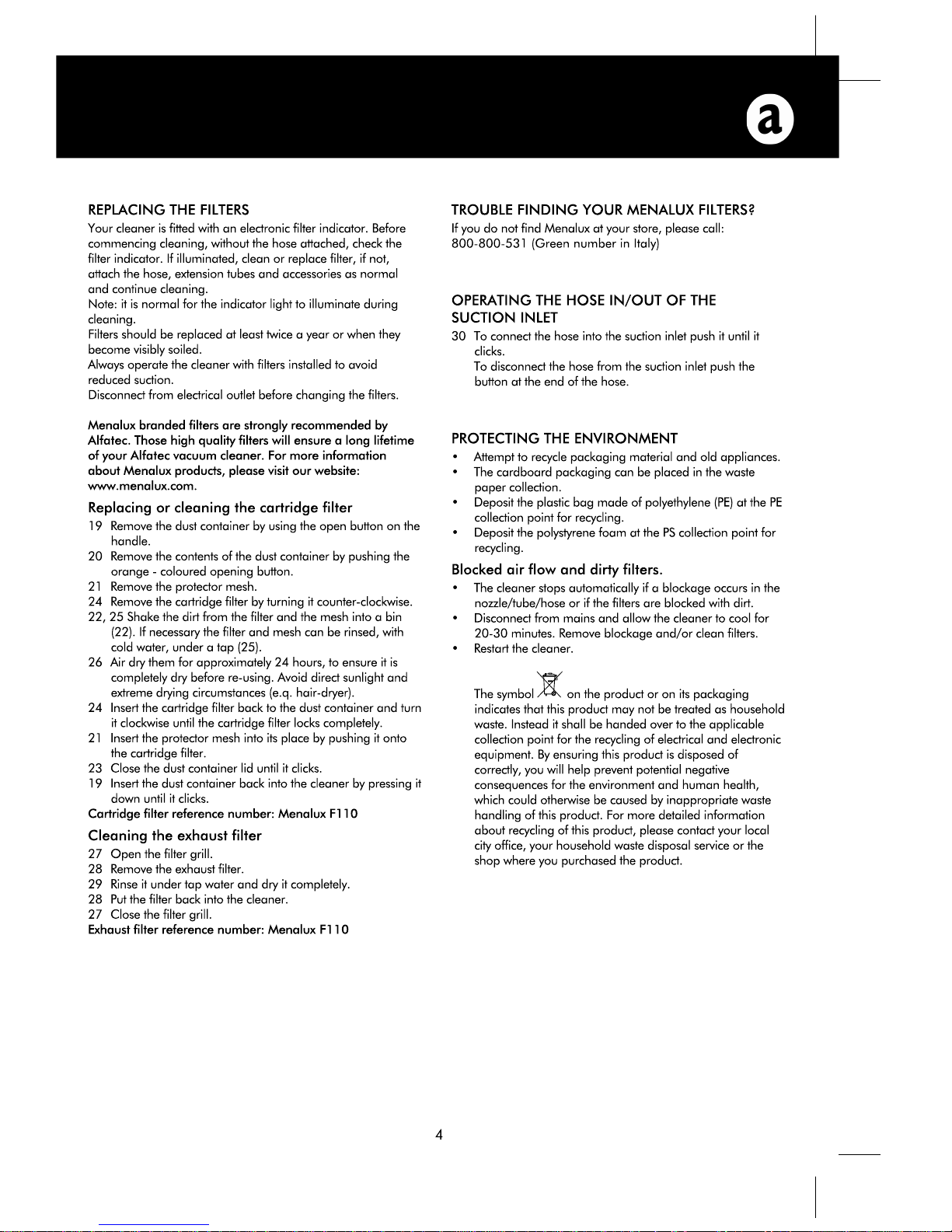 a

REPLACING THE FILTERS

Your cleaner is fitted with an electronic filter indicator. Before commencing cleaning, without the hose attached, check the filter indicator. If illuminated, clean or replace filter, if not, attach the hose, extension tubes and accessories as normal and continue cleaning.
Note: it is normal for the indicator light to illuminate during cleaning.
Filters should be replaced at least twice a year or when they become visibly soiled.
Always operate the cleaner with filters installed to avoid reduced suction.
Disconnect from electrical outlet before changing the filters.

Menalux branded filters are strongly recommended by Alfatec. Those high quality filters will ensure a long lifetime of your Alfatec vacuum cleaner. For more information about Menalux products, please visit our website: www.menalux.com.

Replacing or cleaning the cartridge filter

19 Remove the dust container by using the open button on the handle.
20 Remove the contents of the dust container by pushing the orange - coloured opening button.
21 Remove the protector mesh.
24 Remove the cartridge filter by turning it counter-clockwise.
22, 25 Shake the dirt from the filter and the mesh into a bin (22). If necessary the filter and mesh can be rinsed, with cold water, under a tap (25).
26 Air dry them for approximately 24 hours, to ensure it is completely dry before re-using. Avoid direct sunlight and extreme drying circumstances (e.q. hair-dryer).
24 Insert the cartridge filter back to the dust container and turn it clockwise until the cartridge filter locks completely.
21 Insert the protector mesh into its place by pushing it onto the cartridge filter.
23 Close the dust container lid until it clicks.
19 Insert the dust container back into the cleaner by pressing it down until it clicks.
Cartridge filter reference number: Menalux F110

Cleaning the exhaust filter

27 Open the filter grill.
28 Remove the exhaust filter.
29 Rinse it under tap water and dry it completely.
28 Put the filter back into the cleaner.
27 Close the filter grill.
Exhaust filter reference number: Menalux F110

TROUBLE FINDING YOUR MENALUX FILTERS?

If you do not find Menalux at your store, please call:
800-800-531 (Green number in Italy)

OPERATING THE HOSE IN/OUT OF THE SUCTION INLET

30 To connect the hose into the suction inlet push it until it clicks.
To disconnect the hose from the suction inlet push the button at the end of the hose.

PROTECTING THE ENVIRONMENT

• Attempt to recycle packaging material and old appliances.
• The cardboard packaging can be placed in the waste paper collection.
• Deposit the plastic bag made of polyethylene (PE) at the PE collection point for recycling.
• Deposit the polystyrene foam at the PS collection point for recycling.

Blocked air flow and dirty filters.

• The cleaner stops automatically if a blockage occurs in the nozzle/tube/hose or if the filters are blocked with dirt.
• Disconnect from mains and allow the cleaner to cool for 20-30 minutes. Remove blockage and/or clean filters.
• Restart the cleaner.

The symbol on the product or on its packaging indicates that this product may not be treated as household waste. Instead it shall be handed over to the applicable collection point for the recycling of electrical and electronic equipment. By ensuring this product is disposed of correctly, you will help prevent potential negative consequences for the environment and human health, which could otherwise be caused by inappropriate waste handling of this product. For more detailed information about recycling of this product, please contact your local city office, your household waste disposal service or the shop where you purchased the product.

4